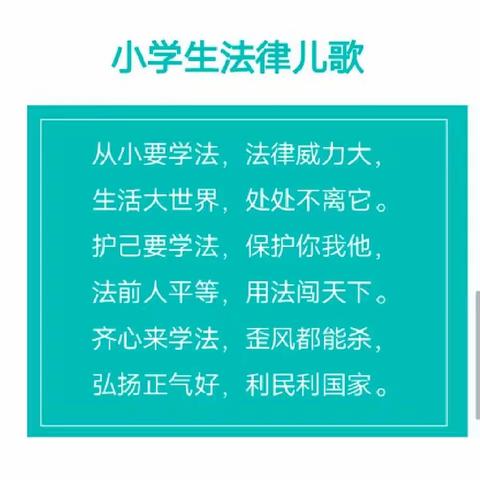 小学生法律儿歌

从小要学法，法律威力大，
生活大世界，处处不离它。
护己要学法，保护你我他，
法前人平等，用法闯天下。
齐心来学法，歪风都能杀，
弘扬正气好，利民利国家。